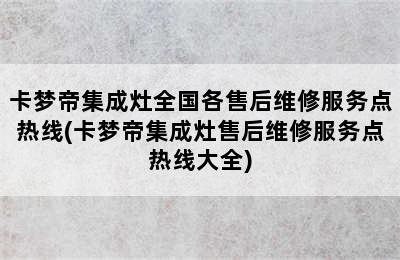 卡梦帝集成灶全国各售后维修服务点热线(卡梦帝集成灶售后维修服务点热线大全)